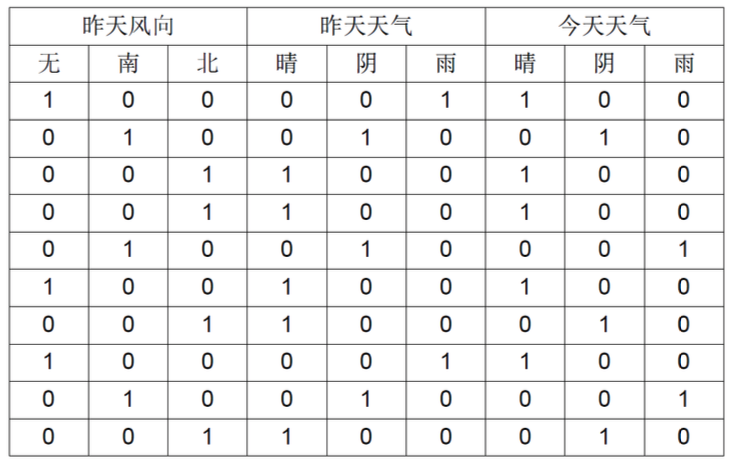 | 昨天风向 | | | 昨天天气 | | | 今天天气 | | |
|---|---|---|---|---|---|---|---|---|
| 无 | 南 | 北 | 晴 | 阴 | 雨 | 晴 | 阴 | 雨 |
| 1 | 0 | 0 | 0 | 0 | 1 | 1 | 0 | 0 |
| 0 | 1 | 0 | 0 | 1 | 0 | 0 | 1 | 0 |
| 0 | 0 | 1 | 1 | 0 | 0 | 1 | 0 | 0 |
| 0 | 0 | 1 | 1 | 0 | 0 | 1 | 0 | 0 |
| 0 | 1 | 0 | 0 | 1 | 0 | 0 | 0 | 1 |
| 1 | 0 | 0 | 1 | 0 | 0 | 1 | 0 | 0 |
| 0 | 0 | 1 | 1 | 0 | 0 | 0 | 1 | 0 |
| 1 | 0 | 0 | 0 | 0 | 1 | 1 | 0 | 0 |
| 0 | 1 | 0 | 0 | 1 | 0 | 0 | 0 | 1 |
| 0 | 0 | 1 | 1 | 0 | 0 | 0 | 1 | 0 |